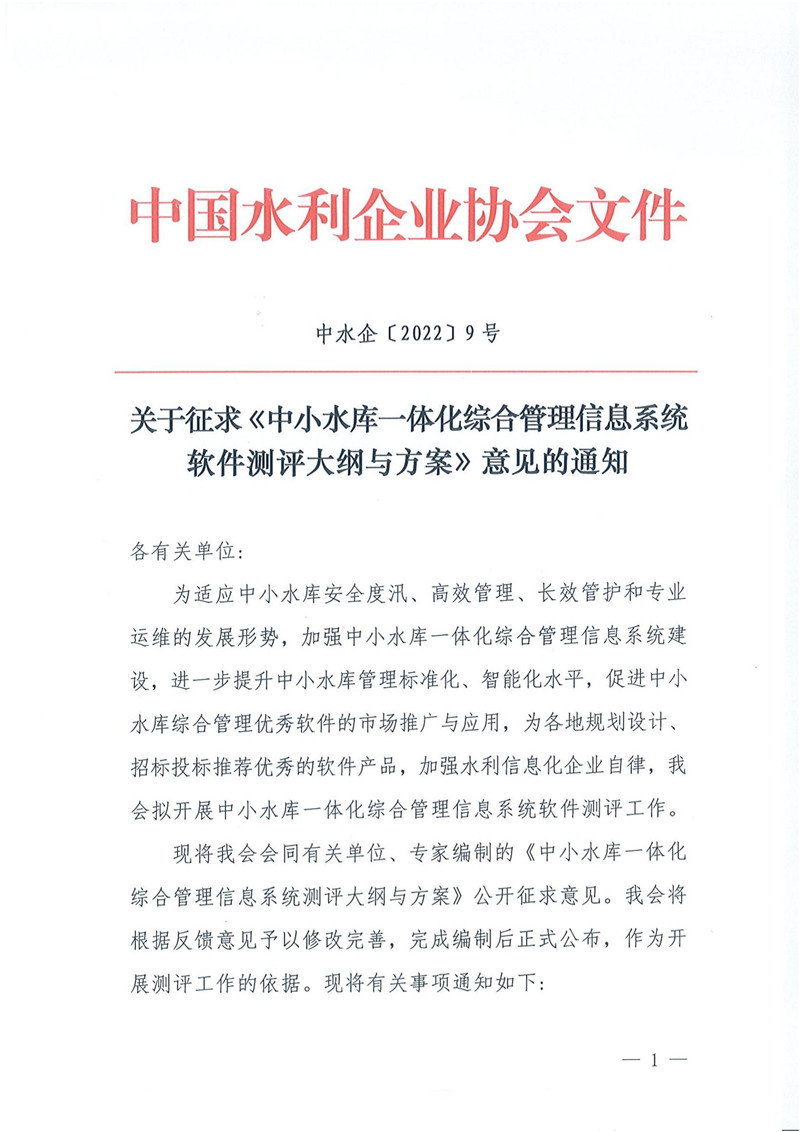 中国水利企业协会文件

中水企〔2022〕9号

关于征求《中小水库一体化综合管理信息系统软件测评大纲与方案》意见的通知

各有关单位:

为适应中小水库安全度汛、高效管理、长效管护和专业运维的发展形势，加强中小水库一体化综合管理信息系统建设，进一步提升中小水库管理标准化、智能化水平，促进中小水库综合管理优秀软件的市场推广与应用，为各地规划设计、招标投标推荐优秀的软件产品，加强水利信息化企业自律，我会拟开展中小水库一体化综合管理信息系统软件测评工作。

现将我会会同有关单位、专家编制的《中小水库一体化综合管理信息系统测评大纲与方案》公开征求意见。我会将根据反馈意见予以修改完善，完成编制后正式公布，作为开展测评工作的依据。现将有关事项通知如下:

— 1 —